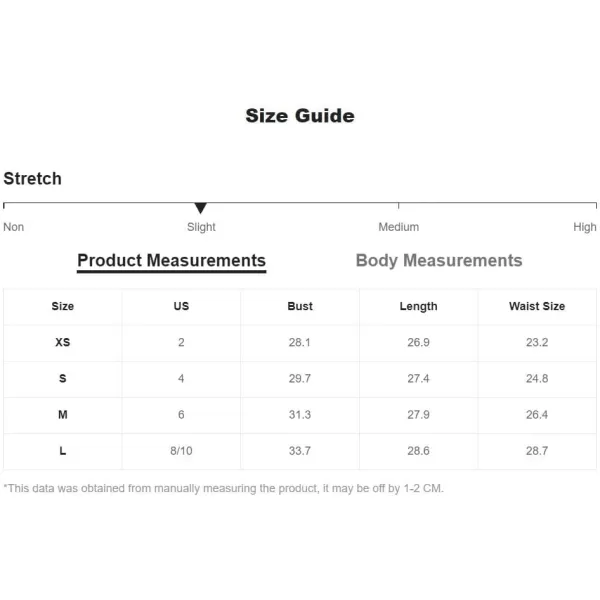 Size Guide

Stretch

Non Slight Medium High

Product Measurements Body Measurements

| Size | US | Bust | Length | Waist Size |
|---|---|---|---|---|
| XS | 2 | 28.1 | 26.9 | 23.2 |
| S | 4 | 29.7 | 27.4 | 24.8 |
| M | 6 | 31.3 | 27.9 | 26.4 |
| L | 8/10 | 33.7 | 28.6 | 28.7 |

*This data was obtained from manually measuring the product, it may be off by 1-2 CM.